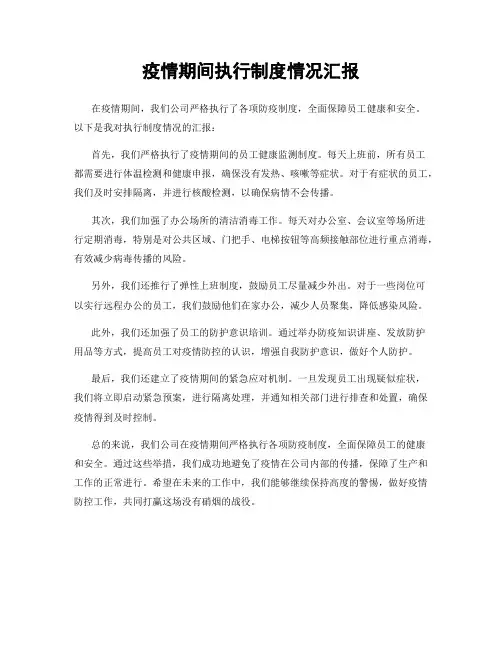 疫情期间执行制度情况汇报

在疫情期间，我们公司严格执行了各项防疫制度，全面保障员工健康和安全。以下是我对执行制度情况的汇报：

首先，我们严格执行了疫情期间的员工健康监测制度。每天上班前，所有员工都需要进行体温检测和健康申报，确保没有发热、咳嗽等症状。对于有症状的员工，我们及时安排隔离，并进行核酸检测，以确保病情不会传播。

其次，我们加强了办公场所的清洁消毒工作。每天对办公室、会议室等场所进行定期消毒，特别是对公共区域、门把手、电梯按钮等高频接触部位进行重点消毒，有效减少病毒传播的风险。

另外，我们还推行了弹性上班制度，鼓励员工尽量减少外出。对于一些岗位可以实行远程办公的员工，我们鼓励他们在家办公，减少人员聚集，降低感染风险。

此外，我们还加强了员工的防护意识培训。通过举办防疫知识讲座、发放防护用品等方式，提高员工对疫情防控的认识，增强自我防护意识，做好个人防护。

最后，我们还建立了疫情期间的紧急应对机制。一旦发现员工出现疑似症状，我们将立即启动紧急预案，进行隔离处理，并通知相关部门进行排查和处置，确保疫情得到及时控制。

总的来说，我们公司在疫情期间严格执行各项防疫制度，全面保障员工的健康和安全。通过这些举措，我们成功地避免了疫情在公司内部的传播，保障了生产和工作的正常进行。希望在未来的工作中，我们能够继续保持高度的警惕，做好疫情防控工作，共同打赢这场没有硝烟的战役。